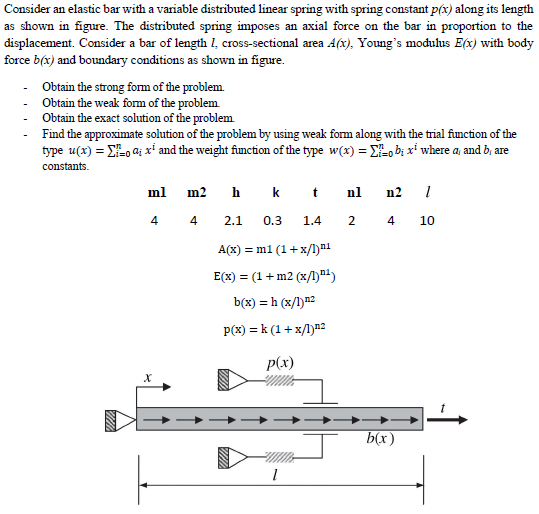 Consider an elastic bar with a variable distributed linear spring with spring constant $p(x)$ along its length as shown in figure. The distributed spring imposes an axial force on the bar in proportion to the displacement. Consider a bar of length $l$, cross-sectional area $A(x)$, Young's modulus $E(x)$ with body force $b(x)$ and boundary conditions as shown in figure.

- Obtain the strong form of the problem.
- Obtain the weak form of the problem.
- Obtain the exact solution of the problem.
- Find the approximate solution of the problem by using weak form along with the trial function of the type $u(x) = \sum_{i=0}^{n} a_i\, x^i$ and the weight function of the type $w(x) = \sum_{i=0}^{n} b_i\, x^i$ where $a_i$ and $b_i$ are constants.

| m1 | m2 | h | k | t | n1 | n2 | $l$ |
|---|---|---|---|---|---|---|---|
| 4 | 4 | 2.1 | 0.3 | 1.4 | 2 | 4 | 10 |

$A(x) = m1\,(1 + x/l)^{n1}$

$E(x) = (1 + m2\,(x/l)^{n1})$

$b(x) = h\,(x/l)^{n2}$

$p(x) = k\,(1 + x/l)^{n2}$

$p(x)$

$x$

$t$

$b(x)$

$l$